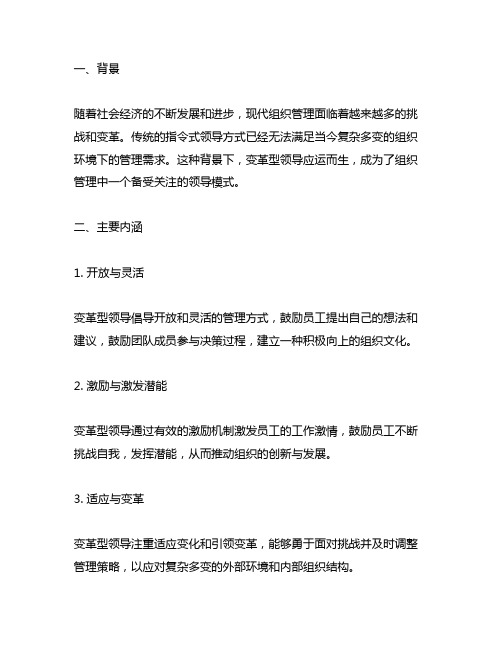 一、背景

随着社会经济的不断发展和进步，现代组织管理面临着越来越多的挑战和变革。传统的指令式领导方式已经无法满足当今复杂多变的组织环境下的管理需求。这种背景下，变革型领导应运而生，成为了组织管理中一个备受关注的领导模式。

二、主要内涵

1. 开放与灵活

变革型领导倡导开放和灵活的管理方式，鼓励员工提出自己的想法和建议，鼓励团队成员参与决策过程，建立一种积极向上的组织文化。

2. 激励与激发潜能

变革型领导通过有效的激励机制激发员工的工作激情，鼓励员工不断挑战自我，发挥潜能，从而推动组织的创新与发展。

3. 适应与变革

变革型领导注重适应变化和引领变革，能够勇于面对挑战并及时调整管理策略，以应对复杂多变的外部环境和内部组织结构。